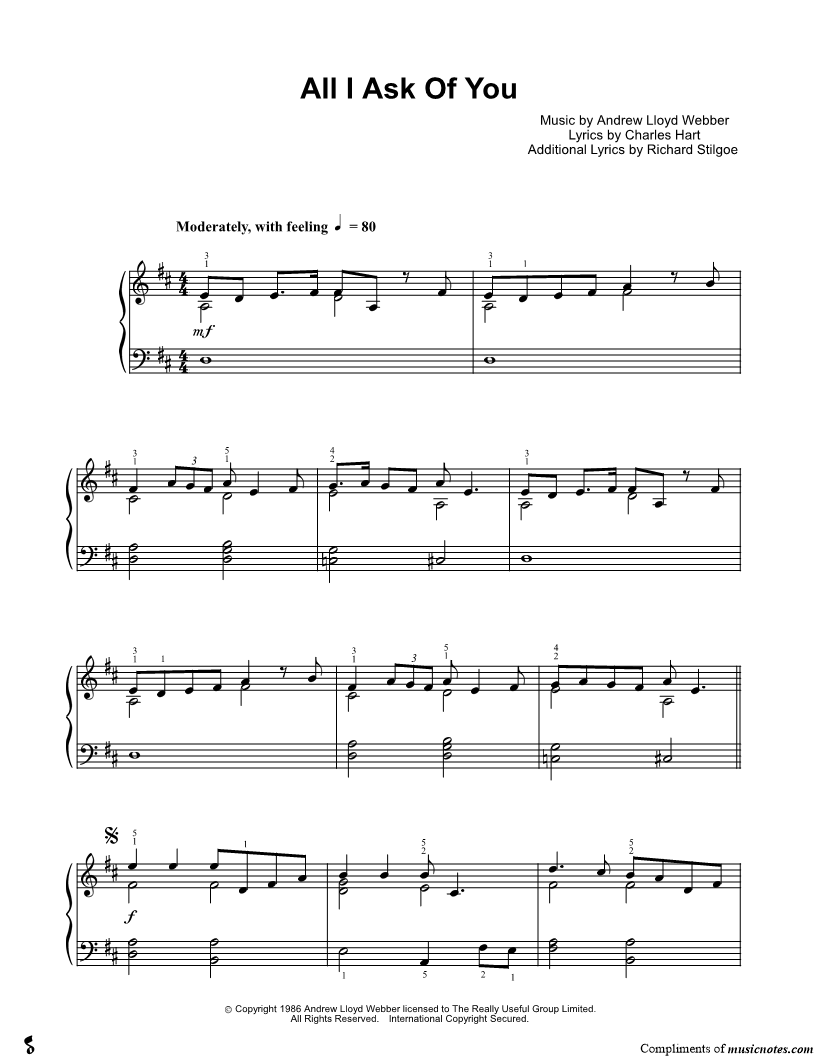 All I Ask Of You

Music by Andrew Lloyd Webber
Lyrics by Charles Hart
Additional Lyrics by Richard Stilgoe

Moderately, with feeling ♩ = 80

mf

f

© Copyright 1986 Andrew Lloyd Webber licensed to The Really Useful Group Limited.
All Rights Reserved. International Copyright Secured.

Compliments of musicnotes.com